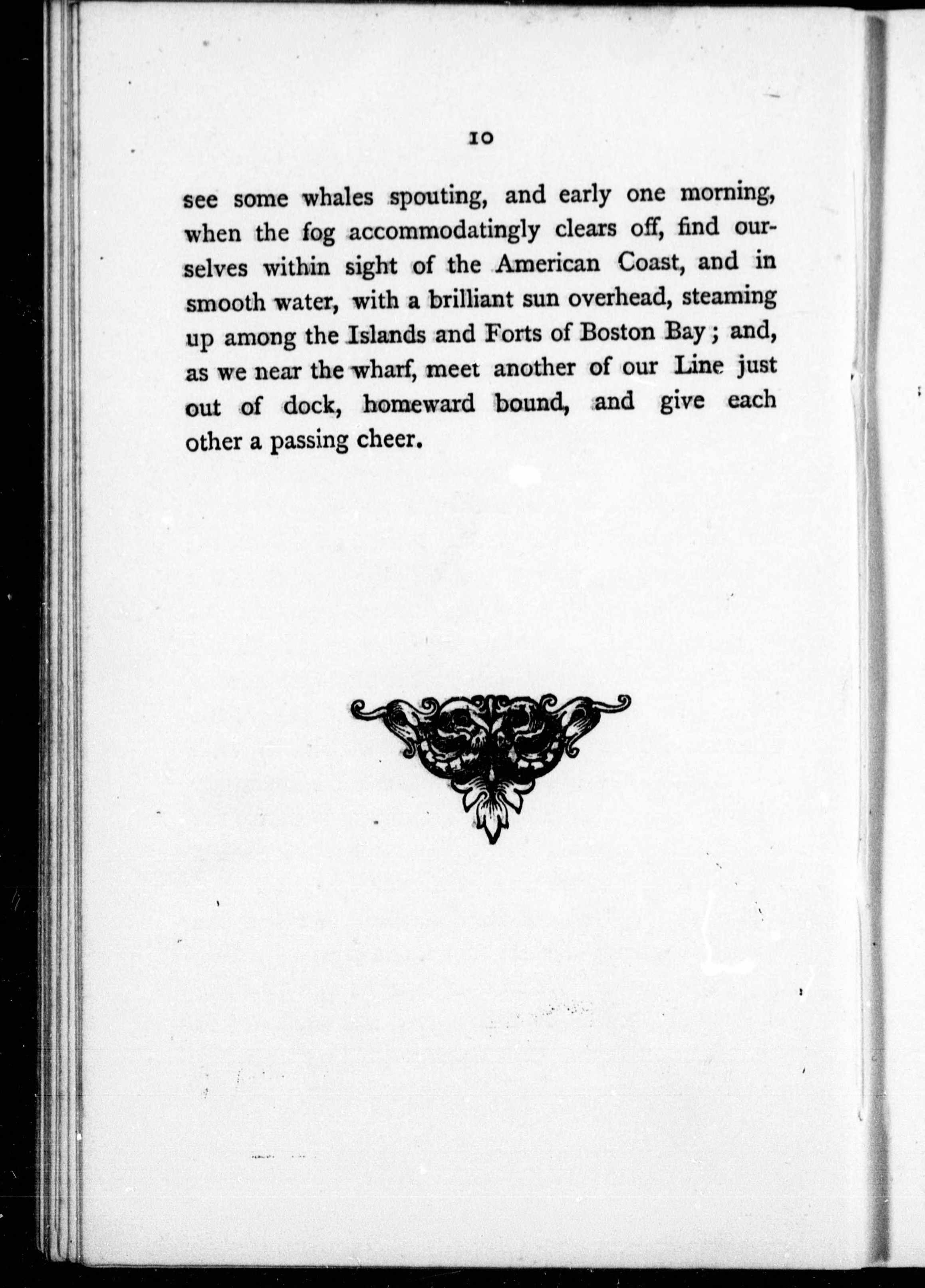 10

see some whales spouting, and early one morning, when the fog accommodatingly clears off, find ourselves within sight of the American Coast, and in smooth water, with a brilliant sun overhead, steaming up among the Islands and Forts of Boston Bay; and, as we near the wharf, meet another of our Line just out of dock, homeward bound, and give each other a passing cheer.